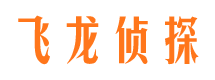 飞龙侦探